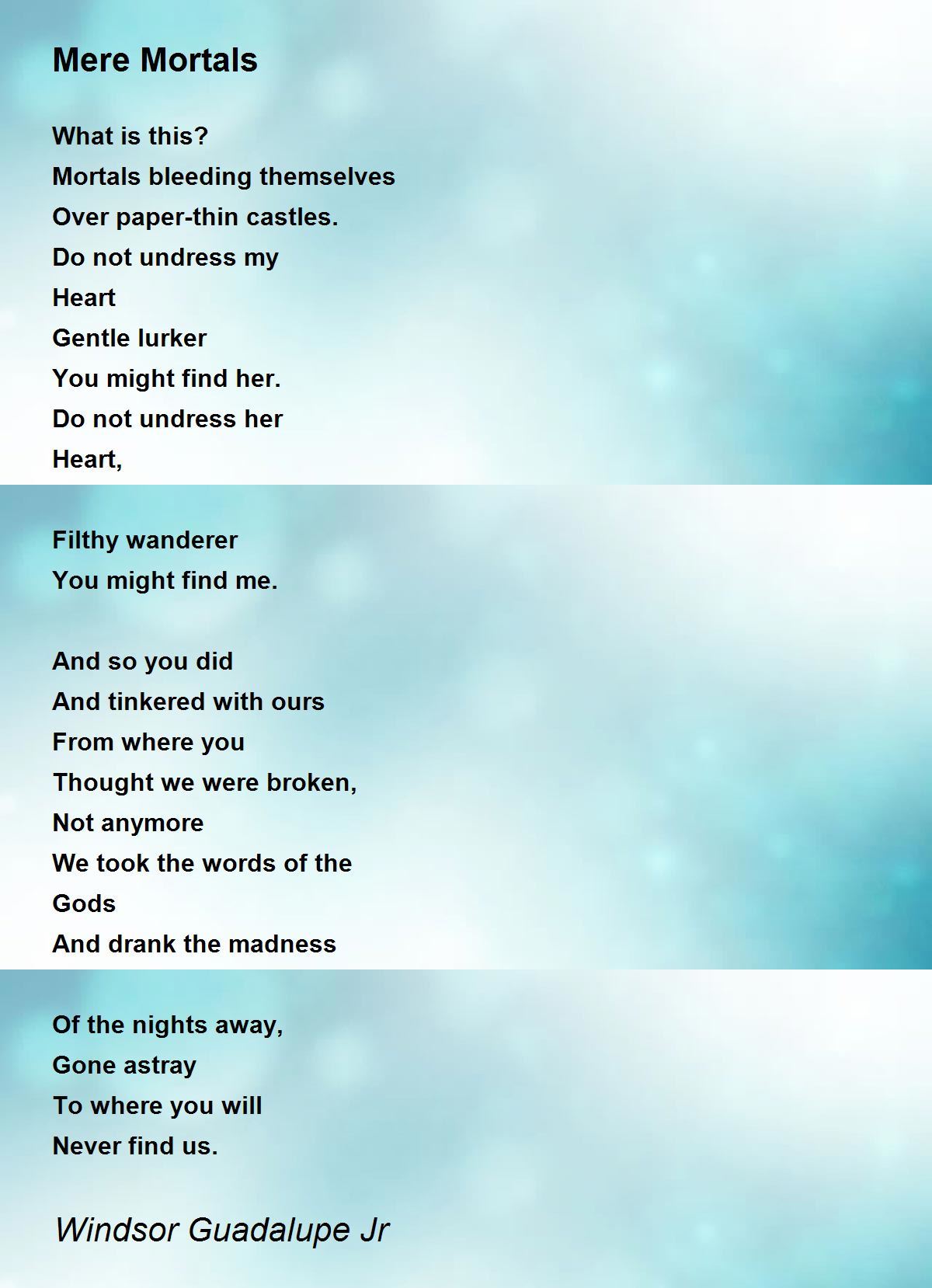 Mere Mortals

What is this?
Mortals bleeding themselves
Over paper-thin castles.
Do not undress my
Heart
Gentle lurker
You might find her.
Do not undress her
Heart,

Filthy wanderer
You might find me.

And so you did
And tinkered with ours
From where you
Thought we were broken,
Not anymore
We took the words of the
Gods
And drank the madness

Of the nights away,
Gone astray
To where you will
Never find us.

Windsor Guadalupe Jr